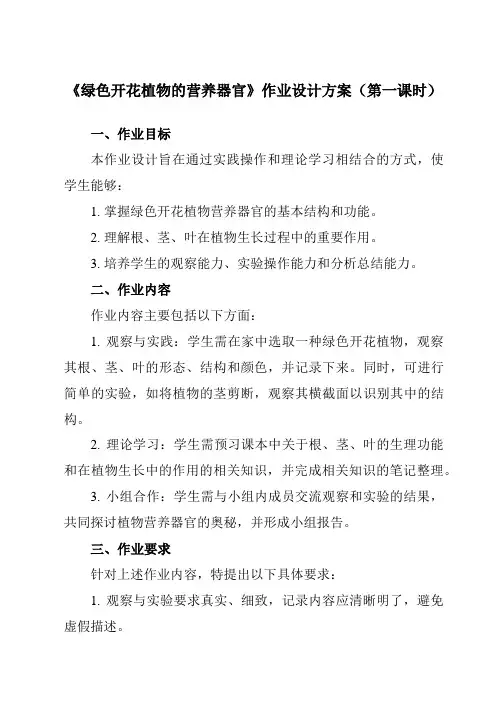 《绿色开花植物的营养器官》作业设计方案（第一课时）

一、作业目标

本作业设计旨在通过实践操作和理论学习相结合的方式，使学生能够：

1. 掌握绿色开花植物营养器官的基本结构和功能。

2. 理解根、茎、叶在植物生长过程中的重要作用。

3. 培养学生的观察能力、实验操作能力和分析总结能力。

二、作业内容

作业内容主要包括以下方面：

1. 观察与实践：学生需在家中选取一种绿色开花植物，观察其根、茎、叶的形态、结构和颜色，并记录下来。同时，可进行简单的实验，如将植物的茎剪断，观察其横截面以识别其中的结构。

2. 理论学习：学生需预习课本中关于根、茎、叶的生理功能和在植物生长中的作用的相关知识，并完成相关知识的笔记整理。

3. 小组合作：学生需与小组内成员交流观察和实验的结果，共同探讨植物营养器官的奥秘，并形成小组报告。

三、作业要求

针对上述作业内容，特提出以下具体要求：

1. 观察与实验要求真实、细致，记录内容应清晰明了，避免虚假描述。